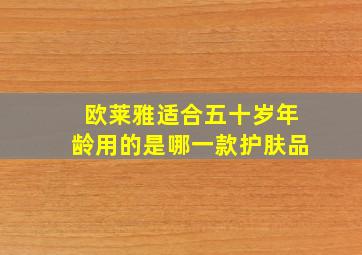 欧莱雅适合五十岁年龄用的是哪一款护肤品